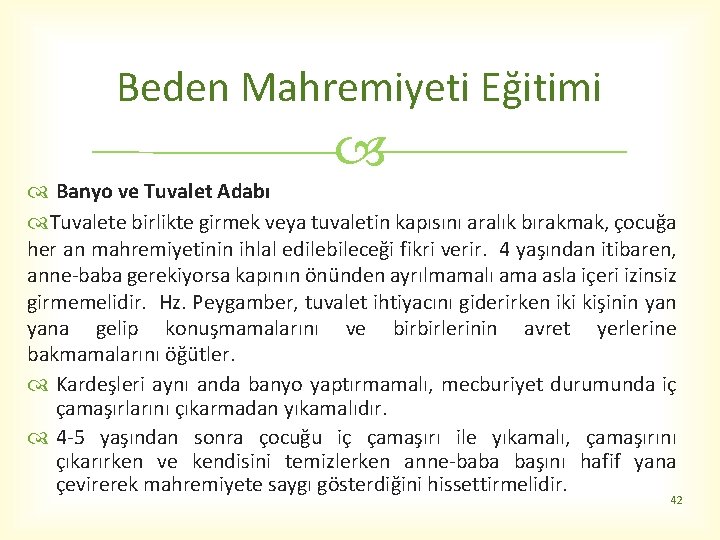 Beden Mahremiyeti Eğitimi

Banyo ve Tuvalet Adabı

Tuvalete birlikte girmek veya tuvaletin kapısını aralık bırakmak, çocuğa her an mahremiyetinin ihlal edilebileceği fikri verir. 4 yaşından itibaren, anne-baba gerekiyorsa kapının önünden ayrılmamalı ama asla içeri izinsiz girmemelidir. Hz. Peygamber, tuvalet ihtiyacını giderirken iki kişinin yan yana gelip konuşmamalarını ve birbirlerinin avret yerlerine bakmamalarını öğütler.

Kardeşleri aynı anda banyo yaptırmamalı, mecburiyet durumunda iç çamaşırlarını çıkarmadan yıkamalıdır.

4-5 yaşından sonra çocuğu iç çamaşırı ile yıkamalı, çamaşırını çıkarırken ve kendisini temizlerken anne-baba başını hafif yana çevirerek mahremiyete saygı gösterdiğini hissettirmelidir.

42